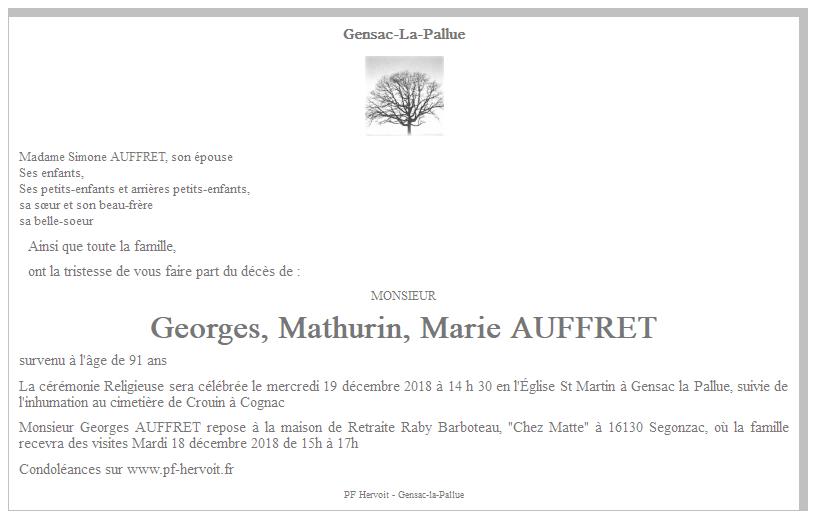 Gensac-La-Pallue

Madame Simone AUFFRET, son épouse
Ses enfants,
Ses petits-enfants et arrières petits-enfants,
sa sœur et son beau-frère
sa belle-soeur

Ainsi que toute la famille,

ont la tristesse de vous faire part du décès de :

MONSIEUR

Georges, Mathurin, Marie AUFFRET

survenu à l'âge de 91 ans

La cérémonie Religieuse sera célébrée le mercredi 19 décembre 2018 à 14 h 30 en l'Église St Martin à Gensac la Pallue, suivie de l'inhumation au cimetière de Crouin à Cognac

Monsieur Georges AUFFRET repose à la maison de Retraite Raby Barboteau, "Chez Matte" à 16130 Segonzac, où la famille recevra des visites Mardi 18 décembre 2018 de 15h à 17h

Condoléances sur www.pf-hervoit.fr

PF Hervoit - Gensac-la-Pallue